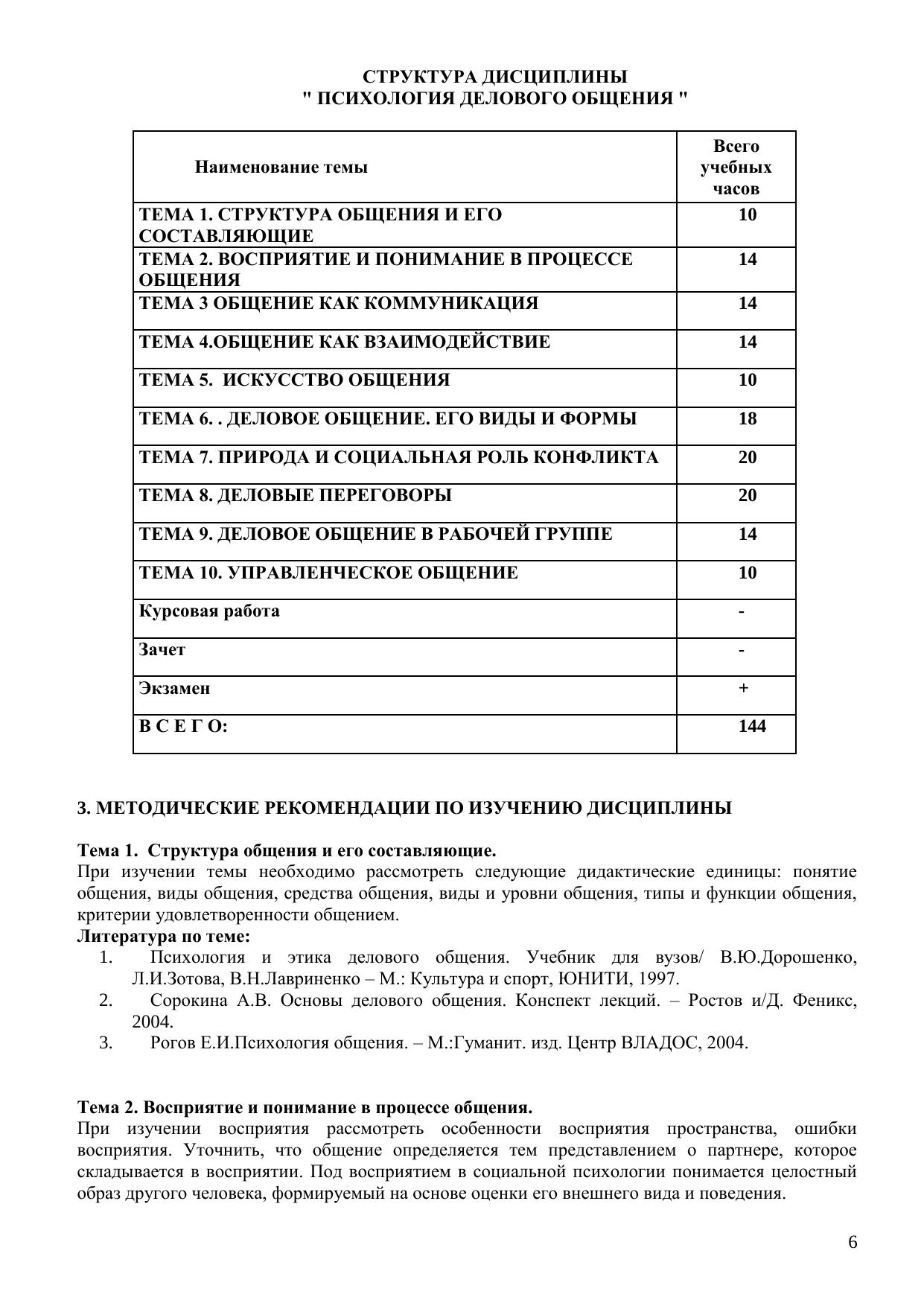 СТРУКТУРА ДИСЦИПЛИНЫ
" ПСИХОЛОГИЯ ДЕЛОВОГО ОБЩЕНИЯ "

| Наименование темы | Всего учебных часов |
|---|---|
| ТЕМА 1. СТРУКТУРА ОБЩЕНИЯ И ЕГО СОСТАВЛЯЮЩИЕ | 10 |
| ТЕМА 2. ВОСПРИЯТИЕ И ПОНИМАНИЕ В ПРОЦЕССЕ ОБЩЕНИЯ | 14 |
| ТЕМА 3 ОБЩЕНИЕ КАК КОММУНИКАЦИЯ | 14 |
| ТЕМА 4.ОБЩЕНИЕ КАК ВЗАИМОДЕЙСТВИЕ | 14 |
| ТЕМА 5. ИСКУССТВО ОБЩЕНИЯ | 10 |
| ТЕМА 6. . ДЕЛОВОЕ ОБЩЕНИЕ. ЕГО ВИДЫ И ФОРМЫ | 18 |
| ТЕМА 7. ПРИРОДА И СОЦИАЛЬНАЯ РОЛЬ КОНФЛИКТА | 20 |
| ТЕМА 8. ДЕЛОВЫЕ ПЕРЕГОВОРЫ | 20 |
| ТЕМА 9. ДЕЛОВОЕ ОБЩЕНИЕ В РАБОЧЕЙ ГРУППЕ | 14 |
| ТЕМА 10. УПРАВЛЕНЧЕСКОЕ ОБЩЕНИЕ | 10 |
| Курсовая работа | - |
| Зачет | - |
| Экзамен | + |
| В С Е Г О: | 144 |

3. МЕТОДИЧЕСКИЕ РЕКОМЕНДАЦИИ ПО ИЗУЧЕНИЮ ДИСЦИПЛИНЫ

Тема 1. Структура общения и его составляющие.
При изучении темы необходимо рассмотреть следующие дидактические единицы: понятие общения, виды общения, средства общения, виды и уровни общения, типы и функции общения, критерии удовлетворенности общением.
Литература по теме:
1. Психология и этика делового общения. Учебник для вузов/ В.Ю.Дорошенко, Л.И.Зотова, В.Н.Лавриненко – М.: Культура и спорт, ЮНИТИ, 1997.
2. Сорокина А.В. Основы делового общения. Конспект лекций. – Ростов и/Д. Феникс, 2004.
3. Рогов Е.И.Психология общения. – М.:Гуманит. изд. Центр ВЛАДОС, 2004.

Тема 2. Восприятие и понимание в процессе общения.
При изучении восприятия рассмотреть особенности восприятия пространства, ошибки восприятия. Уточнить, что общение определяется тем представлением о партнере, которое складывается в восприятии. Под восприятием в социальной психологии понимается целостный образ другого человека, формируемый на основе оценки его внешнего вида и поведения.

6